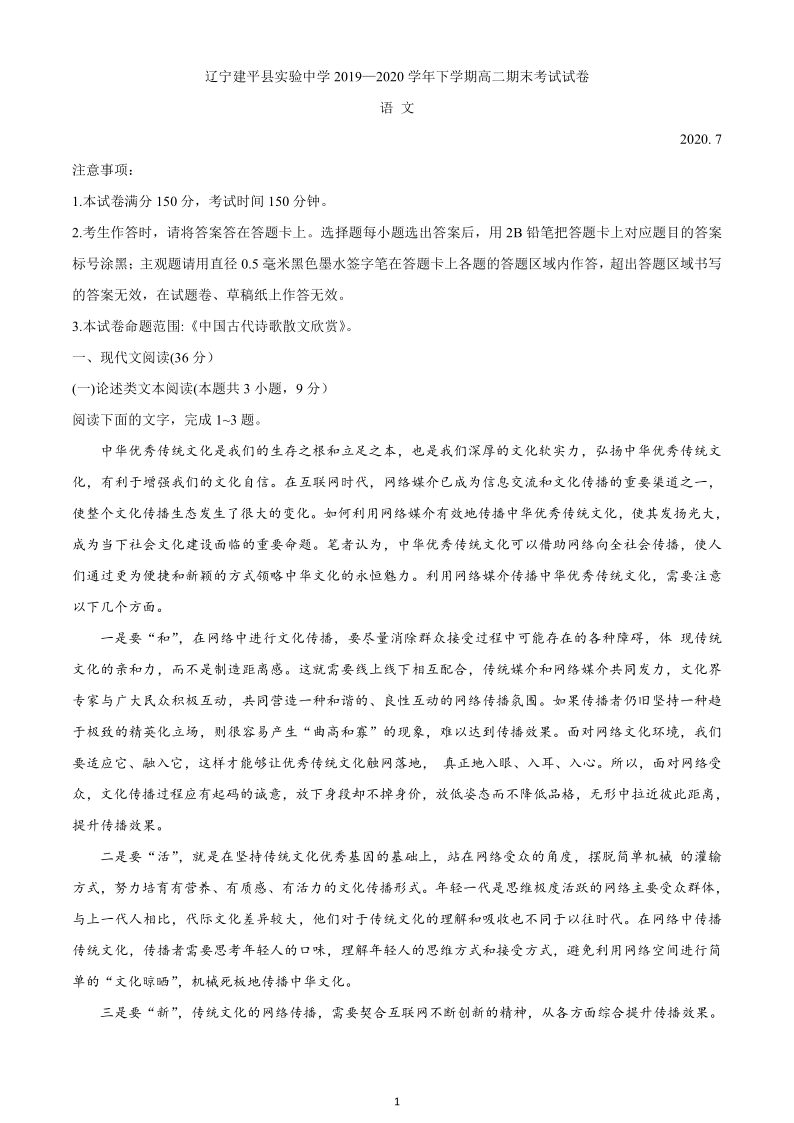 辽宁建平县实验中学 2019—2020 学年下学期高二期末考试试卷

语 文

2020. 7

注意事项：

1.本试卷满分 150 分，考试时间 150 分钟。

2.考生作答时，请将答案答在答题卡上。选择题每小题选出答案后，用 2B 铅笔把答题卡上对应题目的答案标号涂黑；主观题请用直径 0.5 毫米黑色墨水签字笔在答题卡上各题的答题区域内作答，超出答题区域书写的答案无效，在试题卷、草稿纸上作答无效。

3.本试卷命题范围:《中国古代诗歌散文欣赏》。

一、现代文阅读(36 分）

(一)论述类文本阅读(本题共 3 小题，9 分）

阅读下面的文字，完成 1~3 题。

中华优秀传统文化是我们的生存之根和立足之本，也是我们深厚的文化软实力，弘扬中华优秀传统文化，有利于增强我们的文化自信。在互联网时代，网络媒介已成为信息交流和文化传播的重要渠道之一，使整个文化传播生态发生了很大的变化。如何利用网络媒介有效地传播中华优秀传统文化，使其发扬光大，成为当下社会文化建设面临的重要命题。笔者认为，中华优秀传统文化可以借助网络向全社会传播，使人们通过更为便捷和新颖的方式领略中华文化的永恒魅力。利用网络媒介传播中华优秀传统文化，需要注意以下几个方面。

一是要“和”，在网络中进行文化传播，要尽量消除群众接受过程中可能存在的各种障碍，体 现传统文化的亲和力，而不是制造距离感。这就需要线上线下相互配合，传统媒介和网络媒介共同发力，文化界专家与广大民众积极互动，共同营造一种和谐的、良性互动的网络传播氛围。如果传播者仍旧坚持一种趋于极致的精英化立场，则很容易产生“曲高和寡”的现象，难以达到传播效果。面对网络文化环境，我们要适应它、融入它，这样才能够让优秀传统文化触网落地， 真正地入眼、入耳、入心。所以，面对网络受众，文化传播过程应有起码的诚意，放下身段却不掉身价，放低姿态而不降低品格，无形中拉近彼此距离，提升传播效果。

二是要“活”，就是在坚持传统文化优秀基因的基础上，站在网络受众的角度，摆脱简单机械 的灌输方式，努力培育有营养、有质感、有活力的文化传播形式。年轻一代是思维极度活跃的网络主要受众群体，与上一代人相比，代际文化差异较大，他们对于传统文化的理解和吸收也不同于以往时代。在网络中传播传统文化，传播者需要思考年轻人的口味，理解年轻人的思维方式和接受方式，避免利用网络空间进行简单的“文化晾晒”，机械死板地传播中华文化。

三是要“新”，传统文化的网络传播，需要契合互联网不断创新的精神，从各方面综合提升传播效果。

1